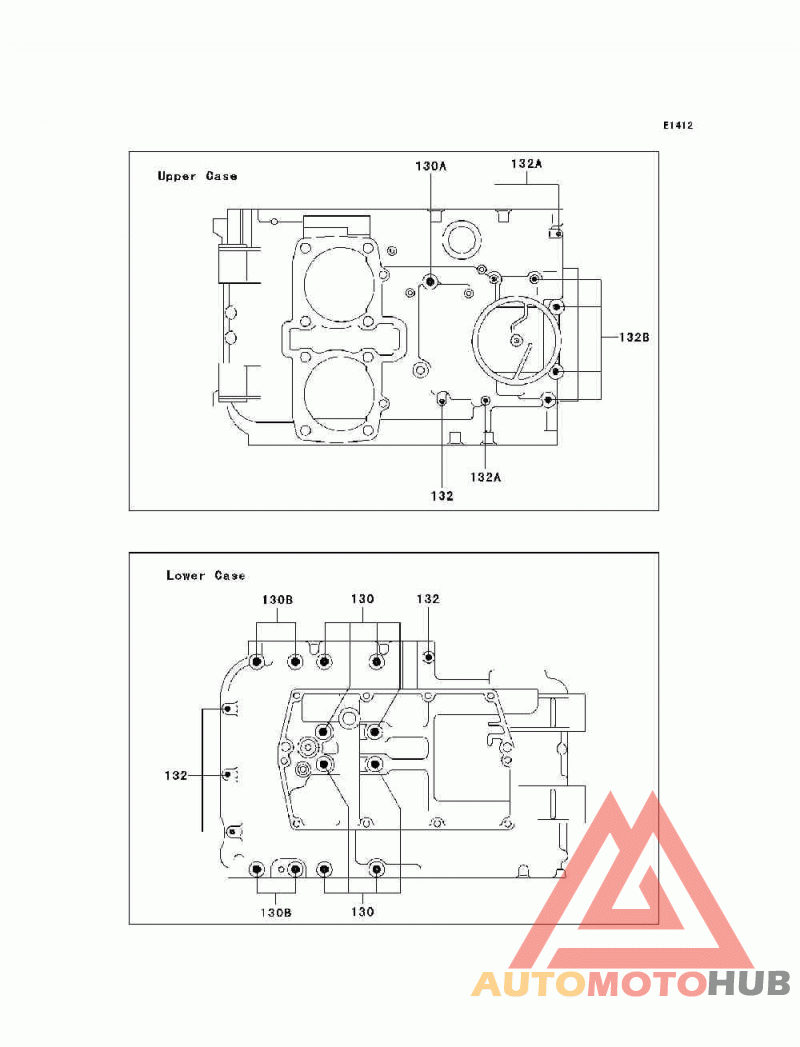 E1412

Upper Case

130A

132A

132B

132

132A

Lower Case

130B

130

132

132

130B

130

AUTOMOTOHUB